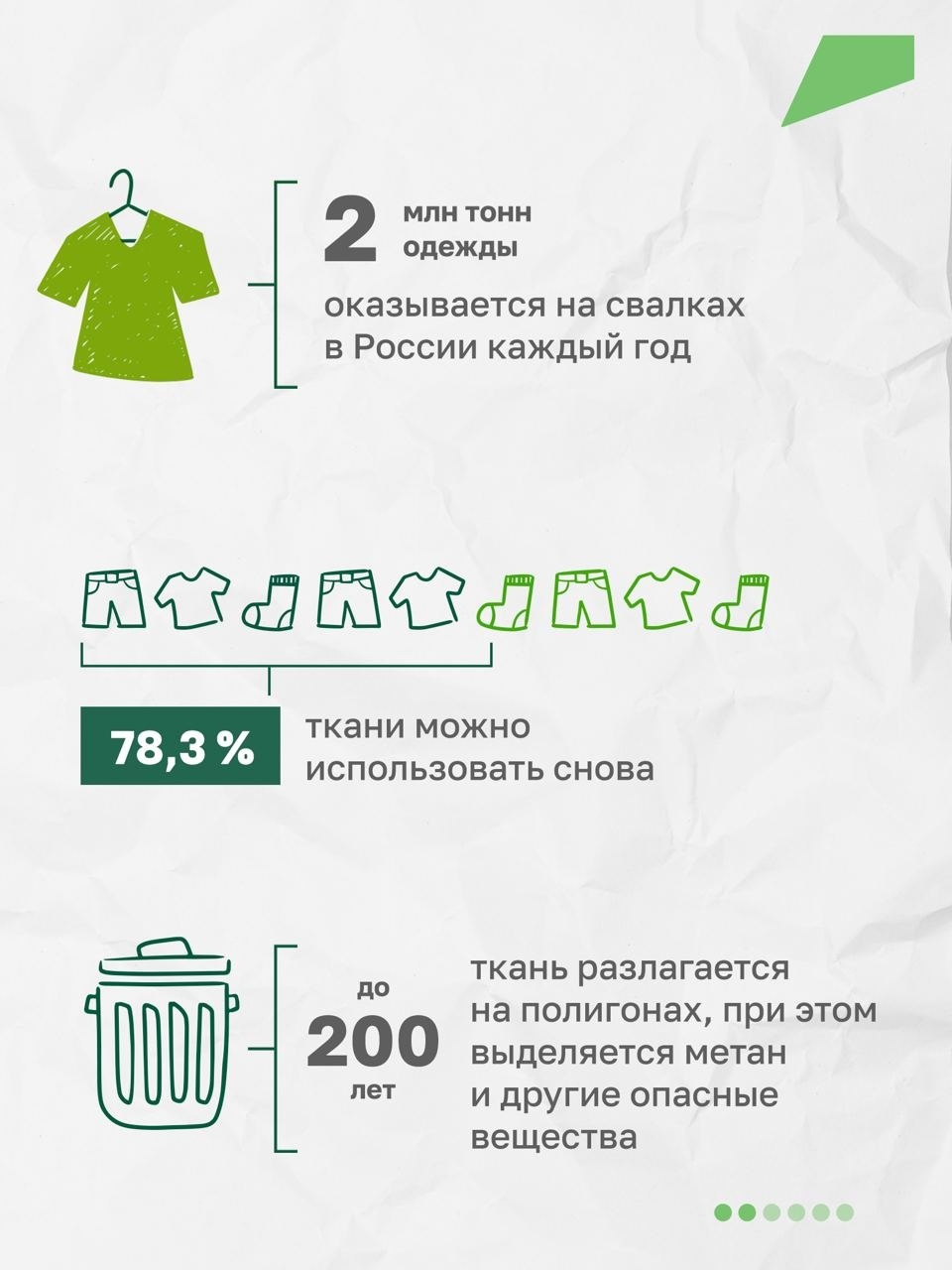 2 млн тонн одежды

оказывается на свалках в России каждый год

78,3 %

ткани можно использовать снова

до 200 лет

ткань разлагается на полигонах, при этом выделяется метан и другие опасные вещества